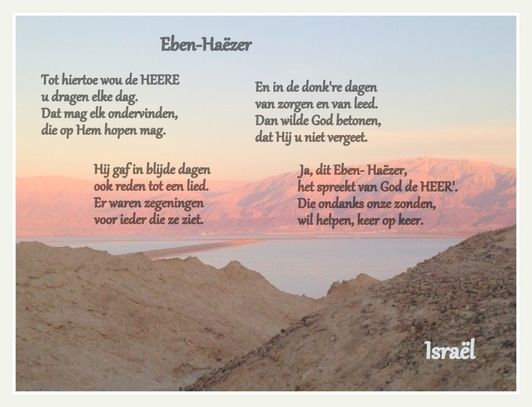 Eben-Haëzer

Tot hiertoe wou de HEERE
u dragen elke dag.
Dat mag elk ondervinden,
die op Hem hopen mag.

Hij gaf in blijde dagen
ook reden tot een lied.
Er waren zegeningen
voor ieder die ze ziet.

En in de donk're dagen
van zorgen en van leed.
Dan wilde God betonen,
dat Hij u niet vergeet.

Ja, dit Eben- Haëzer,
het spreekt van God de HEER'.
Die ondanks onze zonden,
wil helpen, keer op keer.

Israël